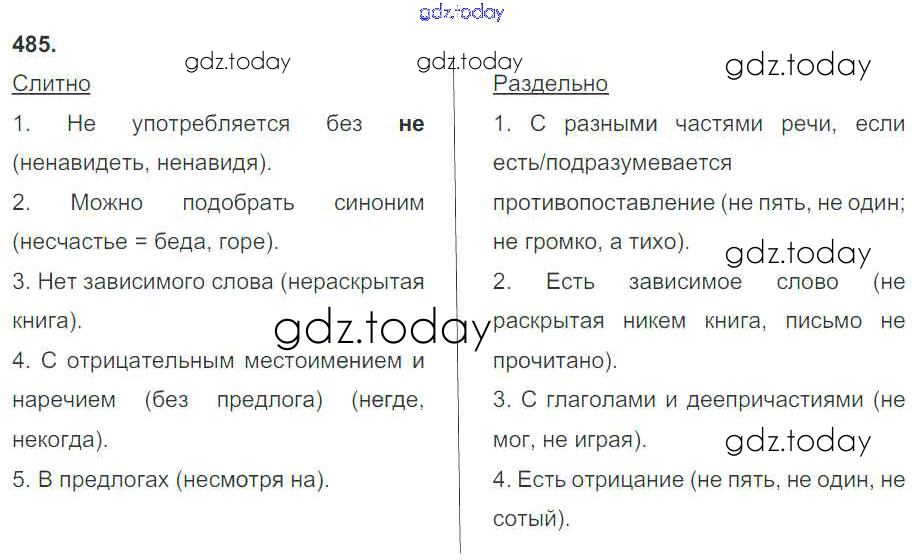 485.

Слитно

1. Не употребляется без не (ненавидеть, ненавидя).

2. Можно подобрать синоним (несчастье = беда, горе).

3. Нет зависимого слова (нераскрытая книга).

4. С отрицательным местоимением и наречием (без предлога) (негде, некогда).

5. В предлогах (несмотря на).

Раздельно

1. С разными частями речи, если есть/подразумевается противопоставление (не пять, не один; не громко, а тихо).

2. Есть зависимое слово (не раскрытая никем книга, письмо не прочитано).

3. С глаголами и деепричастиями (не мог, не играя).

4. Есть отрицание (не пять, не один, не сотый).

gdz.today